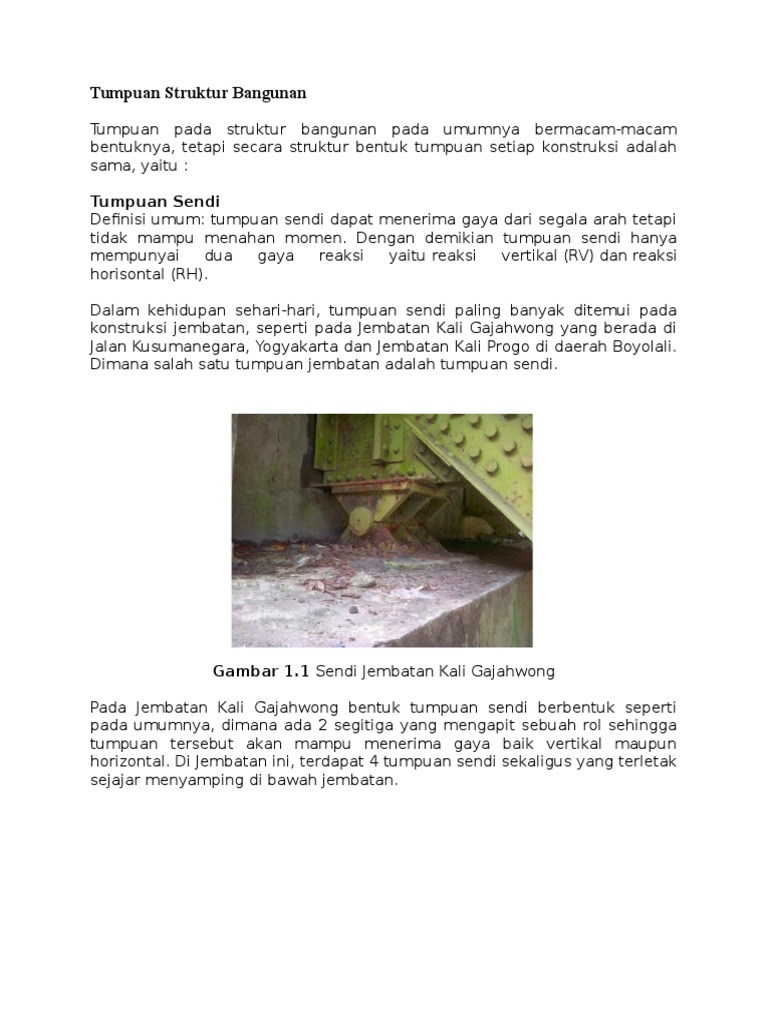 Tumpuan Struktur Bangunan

Tumpuan pada struktur bangunan pada umumnya bermacam-macam bentuknya, tetapi secara struktur bentuk tumpuan setiap konstruksi adalah sama, yaitu :

Tumpuan Sendi
Definisi umum: tumpuan sendi dapat menerima gaya dari segala arah tetapi tidak mampu menahan momen. Dengan demikian tumpuan sendi hanya mempunyai dua gaya reaksi yaitu reaksi vertikal (RV) dan reaksi horisontal (RH).

Dalam kehidupan sehari-hari, tumpuan sendi paling banyak ditemui pada konstruksi jembatan, seperti pada Jembatan Kali Gajahwong yang berada di Jalan Kusumanegara, Yogyakarta dan Jembatan Kali Progo di daerah Boyolali. Dimana salah satu tumpuan jembatan adalah tumpuan sendi.

Gambar 1.1 Sendi Jembatan Kali Gajahwong

Pada Jembatan Kali Gajahwong bentuk tumpuan sendi berbentuk seperti pada umumnya, dimana ada 2 segitiga yang mengapit sebuah rol sehingga tumpuan tersebut akan mampu menerima gaya baik vertikal maupun horizontal. Di Jembatan ini, terdapat 4 tumpuan sendi sekaligus yang terletak sejajar menyamping di bawah jembatan.